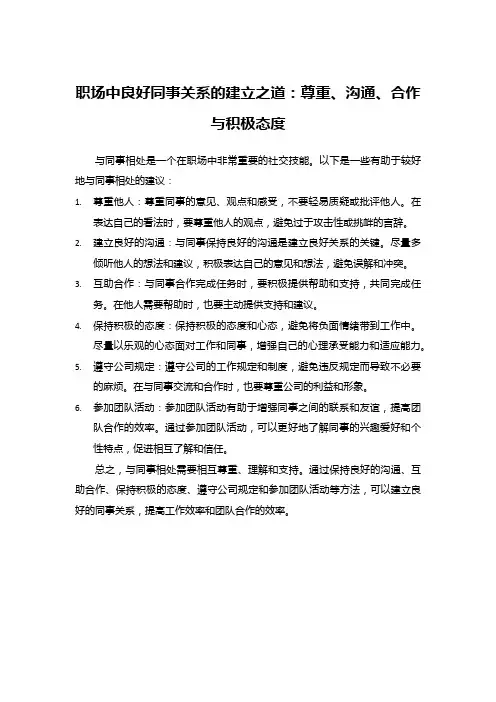 职场中良好同事关系的建立之道：尊重、沟通、合作与积极态度

与同事相处是一个在职场中非常重要的社交技能。以下是一些有助于较好地与同事相处的建议：

1. 尊重他人：尊重同事的意见、观点和感受，不要轻易质疑或批评他人。在表达自己的看法时，要尊重他人的观点，避免过于攻击性或挑衅的言辞。
2. 建立良好的沟通：与同事保持良好的沟通是建立良好关系的关键。尽量多倾听他人的想法和建议，积极表达自己的意见和想法，避免误解和冲突。
3. 互助合作：与同事合作完成任务时，要积极提供帮助和支持，共同完成任务。在他人需要帮助时，也要主动提供支持和建议。
4. 保持积极的态度：保持积极的态度和心态，避免将负面情绪带到工作中。尽量以乐观的心态面对工作和同事，增强自己的心理承受能力和适应能力。
5. 遵守公司规定：遵守公司的工作规定和制度，避免违反规定而导致不必要的麻烦。在与同事交流和合作时，也要尊重公司的利益和形象。
6. 参加团队活动：参加团队活动有助于增强同事之间的联系和友谊，提高团队合作的效率。通过参加团队活动，可以更好地了解同事的兴趣爱好和个性特点，促进相互了解和信任。

总之，与同事相处需要相互尊重、理解和支持。通过保持良好的沟通、互助合作、保持积极的态度、遵守公司规定和参加团队活动等方法，可以建立良好的同事关系，提高工作效率和团队合作的效率。